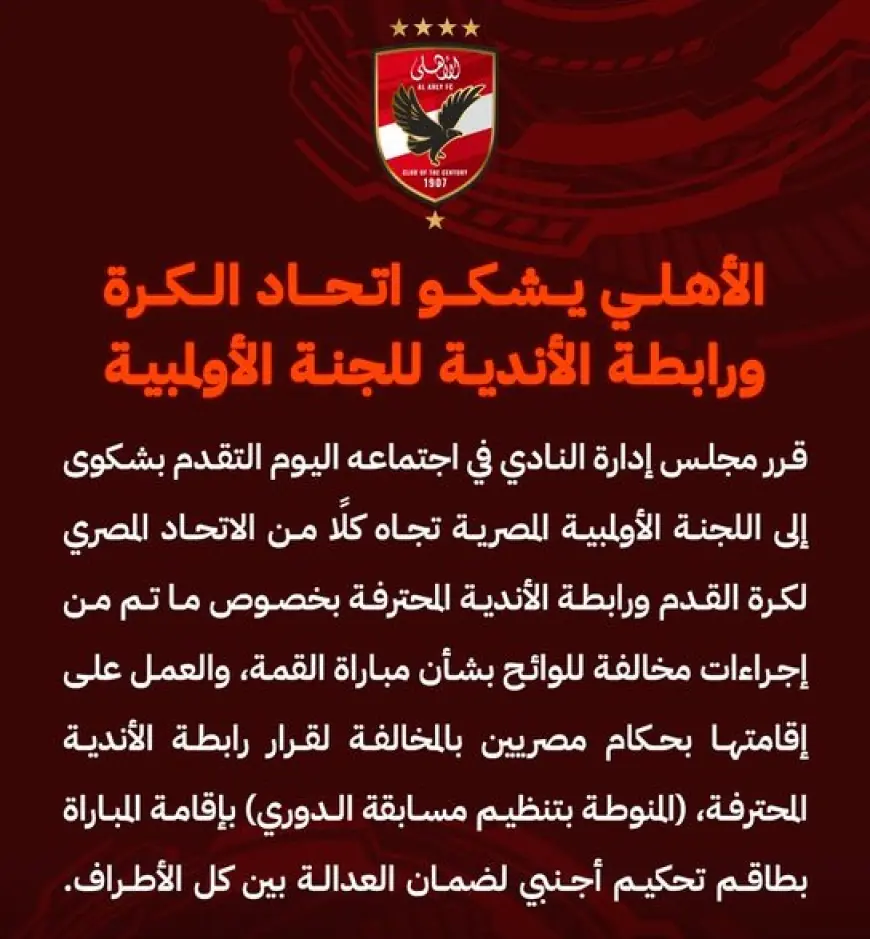 الأهلي
AL AHLY FC
CLUB OF THE CENTURY
1907

الأهلي يشكو اتحاد الكرة ورابطة الأندية للجنة الأولمبية

قرر مجلس إدارة النادي في اجتماعه اليوم التقدم بشكوى إلى اللجنة الأولمبية المصرية تجاه كلًا من الاتحاد المصري لكرة القدم ورابطة الأندية المحترفة بخصوص ما تم من إجراءات مخالفة للوائح بشأن مباراة القمة، والعمل على إقامتها بحكام مصريين بالمخالفة لقرار رابطة الأندية المحترفة، (المنوطة بتنظيم مسابقة الدوري) بإقامة المباراة بطاقم تحكيم أجنبي لضمان العدالة بين كل الأطراف.